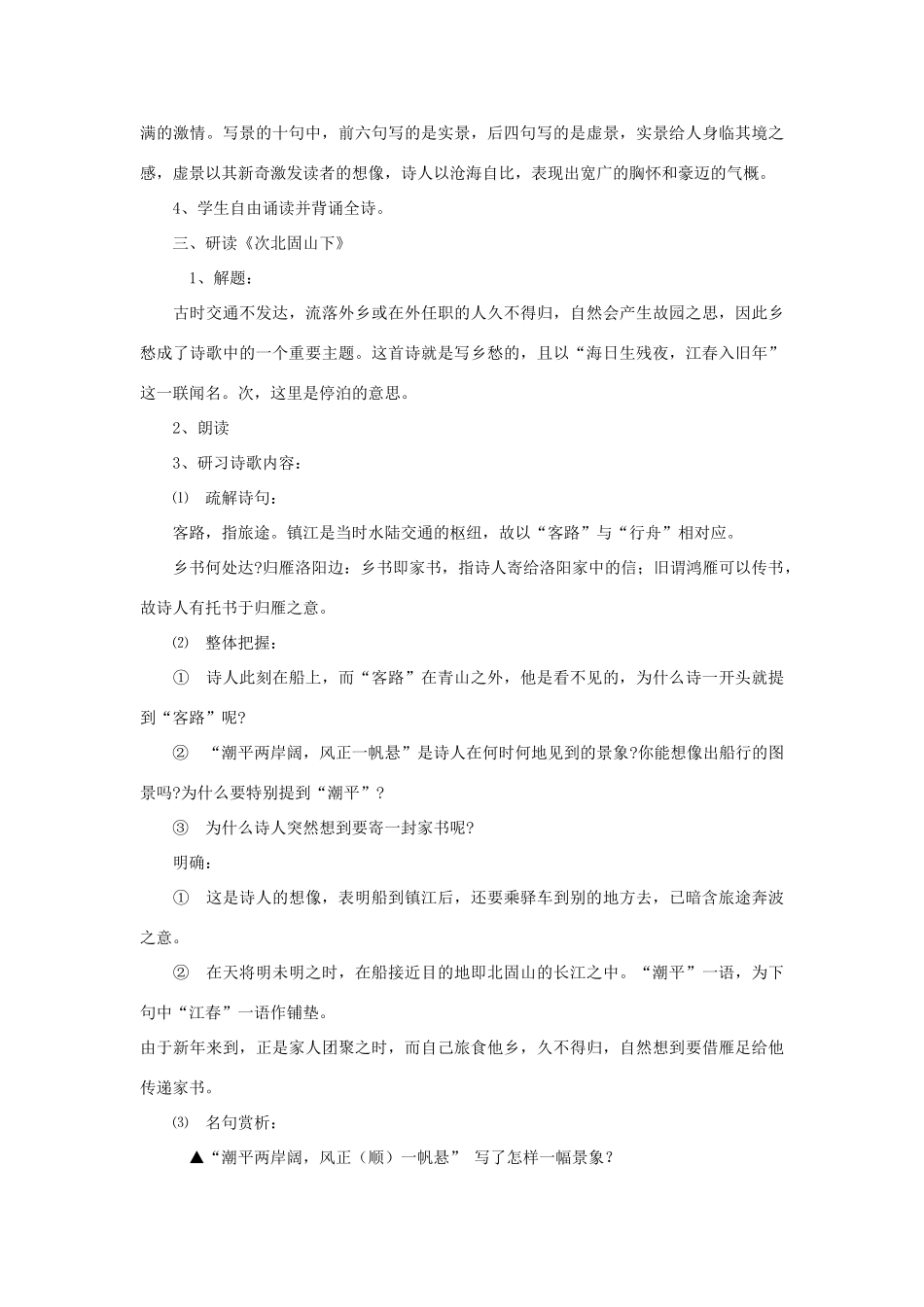 满的激情。写景的十句中，前六句写的是实景，后四句写的是虚景，实景给人身临其境之感，虚景以其新奇激发读者的想像，诗人以沧海自比，表现出宽广的胸怀和豪迈的气概。

4、学生自由诵读并背诵全诗。

三、研读《次北固山下》

1、解题：

古时交通不发达，流落外乡或在外任职的人久不得归，自然会产生故园之思，因此乡愁成了诗歌中的一个重要主题。这首诗就是写乡愁的，且以“海日生残夜，江春入旧年”这一联闻名。次，这里是停泊的意思。

2、朗读

3、研习诗歌内容：

⑴ 疏解诗句：

客路，指旅途。镇江是当时水陆交通的枢纽，故以“客路”与“行舟”相对应。

乡书何处达?归雁洛阳边：乡书即家书，指诗人寄给洛阳家中的信；旧谓鸿雁可以传书，故诗人有托书于归雁之意。

⑵ 整体把握：

① 诗人此刻在船上，而“客路”在青山之外，他是看不见的，为什么诗一开头就提到“客路”呢?

② “潮平两岸阔，风正一帆悬”是诗人在何时何地见到的景象?你能想像出船行的图景吗?为什么要特别提到“潮平”？

③ 为什么诗人突然想到要寄一封家书呢?

明确：

① 这是诗人的想像，表明船到镇江后，还要乘驿车到别的地方去，已暗含旅途奔波之意。

② 在天将明未明之时，在船接近目的地即北固山的长江之中。“潮平”一语，为下句中“江春”一语作铺垫。

由于新年来到，正是家人团聚之时，而自己旅食他乡，久不得归，自然想到要借雁足给他传递家书。

⑶ 名句赏析：

▲“潮平两岸阔，风正（顺）一帆悬” 写了怎样一幅景象？